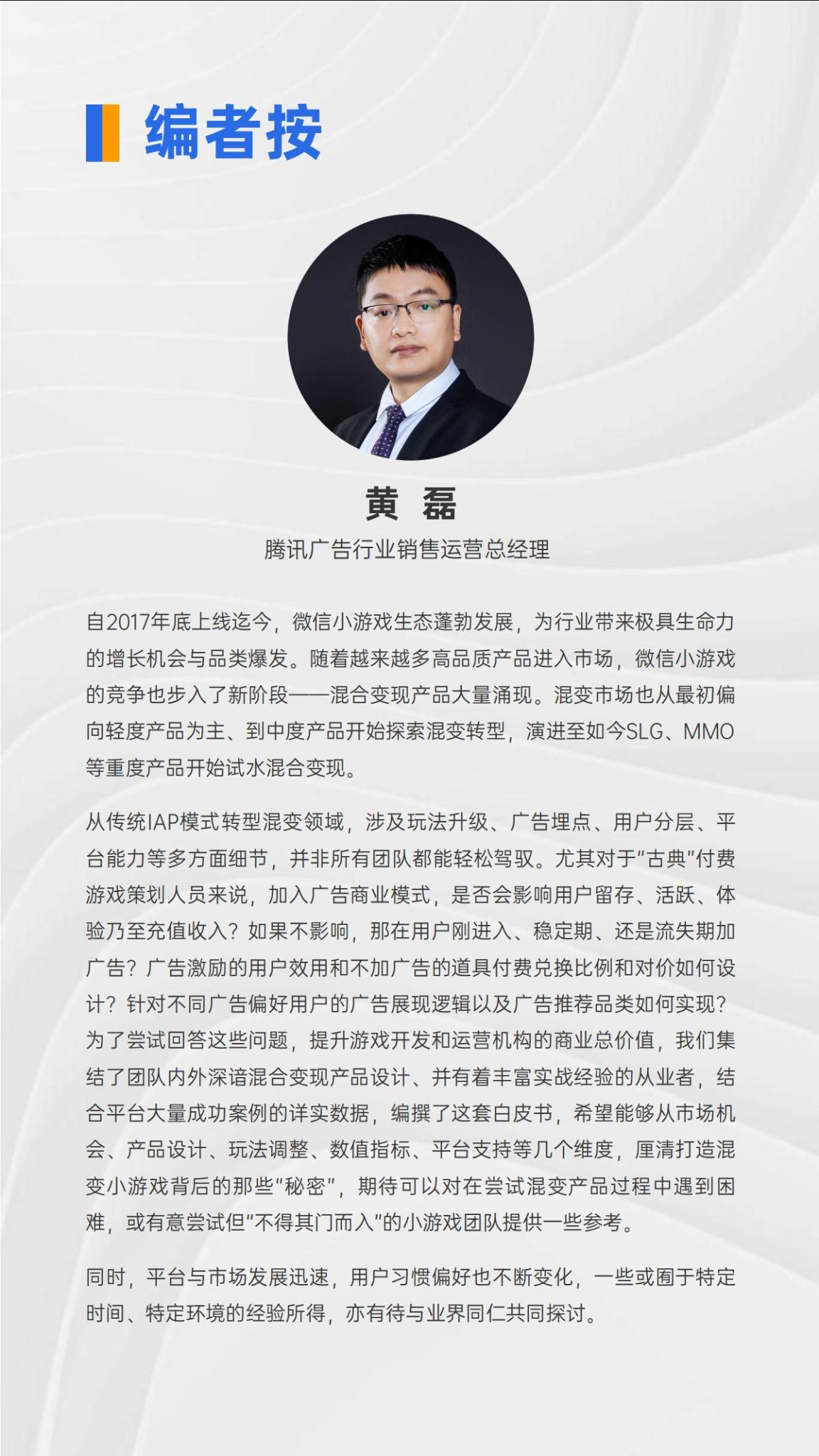 编者按

黄 磊
腾讯广告行业销售运营总经理

自2017年底上线迄今，微信小游戏生态蓬勃发展，为行业带来极具生命力的增长机会与品类爆发。随着越来越多高品质产品进入市场，微信小游戏的竞争也步入了新阶段——混合变现产品大量涌现。混变市场也从最初偏向轻度产品为主、到中度产品开始探索混变转型，演进至如今SLG、MMO等重度产品开始试水混合变现。

从传统IAP模式转型混变领域，涉及玩法升级、广告埋点、用户分层、平台能力等多方面细节，并非所有团队都能轻松驾驭。尤其对于“古典”付费游戏策划人员来说，加入广告商业模式，是否会影响用户留存、活跃、体验乃至充值收入？如果不影响，那在用户刚进入、稳定期、还是流失期加广告？广告激励的用户效用和不加广告的道具付费兑换比例和对价如何设计？针对不同广告偏好用户的广告展现逻辑以及广告推荐品类如何实现？为了尝试回答这些问题，提升游戏开发和运营机构的商业总价值，我们集结了团队内外深谙混合变现产品设计、并有着丰富实战经验的从业者，结合平台大量成功案例的详实数据，编撰了这套白皮书，希望能够从市场机会、产品设计、玩法调整、数值指标、平台支持等几个维度，厘清打造混变小游戏背后的那些“秘密”，期待可以对在尝试混变产品过程中遇到困难，或有意尝试但“不得其门而入”的小游戏团队提供一些参考。

同时，平台与市场发展迅速，用户习惯偏好也不断变化，一些或囿于特定时间、特定环境的经验所得，亦有待与业界同仁共同探讨。